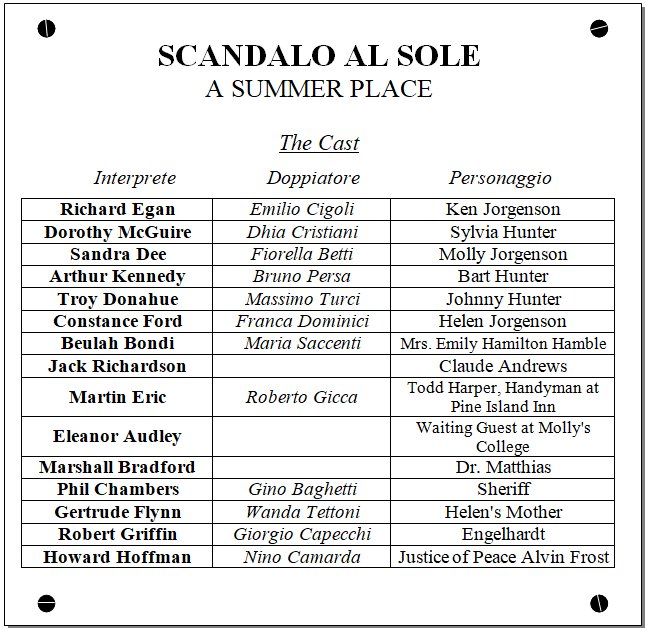 SCANDALO AL SOLE
A SUMMER PLACE

The Cast

| Interprete | Doppiatore | Personaggio |
|---|---|---|
| Richard Egan | Emilio Cigoli | Ken Jorgenson |
| Dorothy McGuire | Dhia Cristiani | Sylvia Hunter |
| Sandra Dee | Fiorella Betti | Molly Jorgenson |
| Arthur Kennedy | Bruno Persa | Bart Hunter |
| Troy Donahue | Massimo Turci | Johnny Hunter |
| Constance Ford | Franca Dominici | Helen Jorgenson |
| Beulah Bondi | Maria Saccenti | Mrs. Emily Hamilton Hamble |
| Jack Richardson | | Claude Andrews |
| Martin Eric | Roberto Gicca | Todd Harper, Handyman at Pine Island Inn |
| Eleanor Audley | | Waiting Guest at Molly's College |
| Marshall Bradford | | Dr. Matthias |
| Phil Chambers | Gino Baghetti | Sheriff |
| Gertrude Flynn | Wanda Tettoni | Helen's Mother |
| Robert Griffin | Giorgio Capecchi | Engelhardt |
| Howard Hoffman | Nino Camarda | Justice of Peace Alvin Frost |